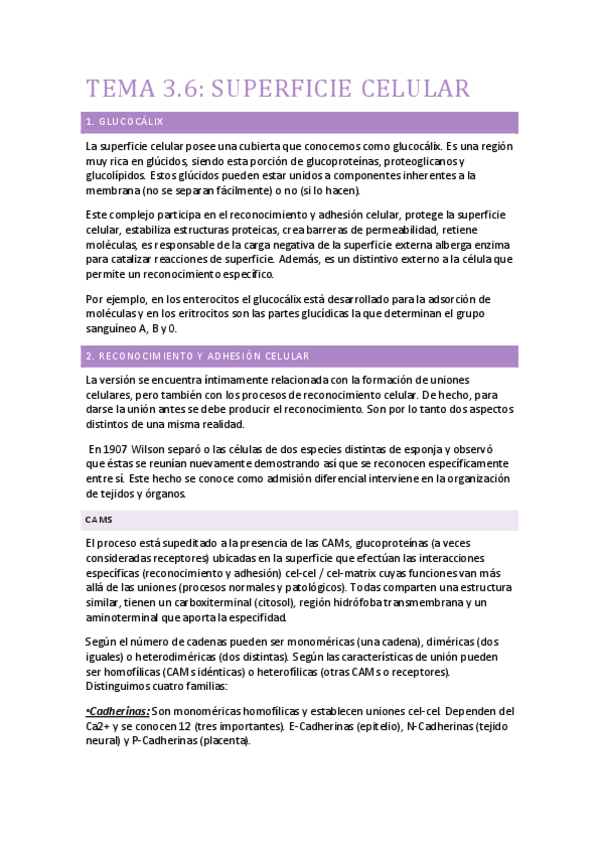 TEMA 3.6: SUPERFICIE CELULAR

1. GLUCOCÁLIX

La superficie celular posee una cubierta que conocemos como glucocálix. Es una región muy rica en glúcidos, siendo esta porción de glucoproteínas, proteoglicanos y glucolípidos. Estos glúcidos pueden estar unidos a componentes inherentes a la membrana (no se separan fácilmente) o no (si lo hacen).

Este complejo participa en el reconocimiento y adhesión celular, protege la superficie celular, estabiliza estructuras proteicas, crea barreras de permeabilidad, retiene moléculas, es responsable de la carga negativa de la superficie externa alberga enzima para catalizar reacciones de superficie. Además, es un distintivo externo a la célula que permite un reconocimiento específico.

Por ejemplo, en los enterocitos el glucocálix está desarrollado para la adsorción de moléculas y en los eritrocitos son las partes glucídicas la que determinan el grupo sanguíneo A, B y 0.

2. RECONOCIMIENTO Y ADHESIÓN CELULAR

La versión se encuentra íntimamente relacionada con la formación de uniones celulares, pero también con los procesos de reconocimiento celular. De hecho, para darse la unión antes se debe producir el reconocimiento. Son por lo tanto dos aspectos distintos de una misma realidad.

En 1907 Wilson separó o las células de dos especies distintas de esponja y observó que éstas se reunían nuevamente demostrando así que se reconocen específicamente entre sí. Este hecho se conoce como admisión diferencial interviene en la organización de tejidos y órganos.

CAMS

El proceso está supeditado a la presencia de las CAMs, glucoproteínas (a veces consideradas receptores) ubicadas en la superficie que efectúan las interacciones específicas (reconocimiento y adhesión) cel-cel / cel-matrix cuyas funciones van más allá de las uniones (procesos normales y patológicos). Todas comparten una estructura similar, tienen un carboxiterminal (citosol), región hidrófoba transmembrana y un aminoterminal que aporta la especifidad.

Según el número de cadenas pueden ser monoméricas (una cadena), diméricas (dos iguales) o heterodiméricas (dos distintas). Según las características de unión pueden ser homofílicas (CAMs idénticas) o heterofílicas (otras CAMs o receptores). Distinguimos cuatro familias:

•Cadherinas: Son monoméricas homofílicas y establecen uniones cel-cel. Dependen del Ca2+ y se conocen 12 (tres importantes). E-Cadherinas (epitelio), N-Cadherinas (tejido neural) y P-Cadherinas (placenta).